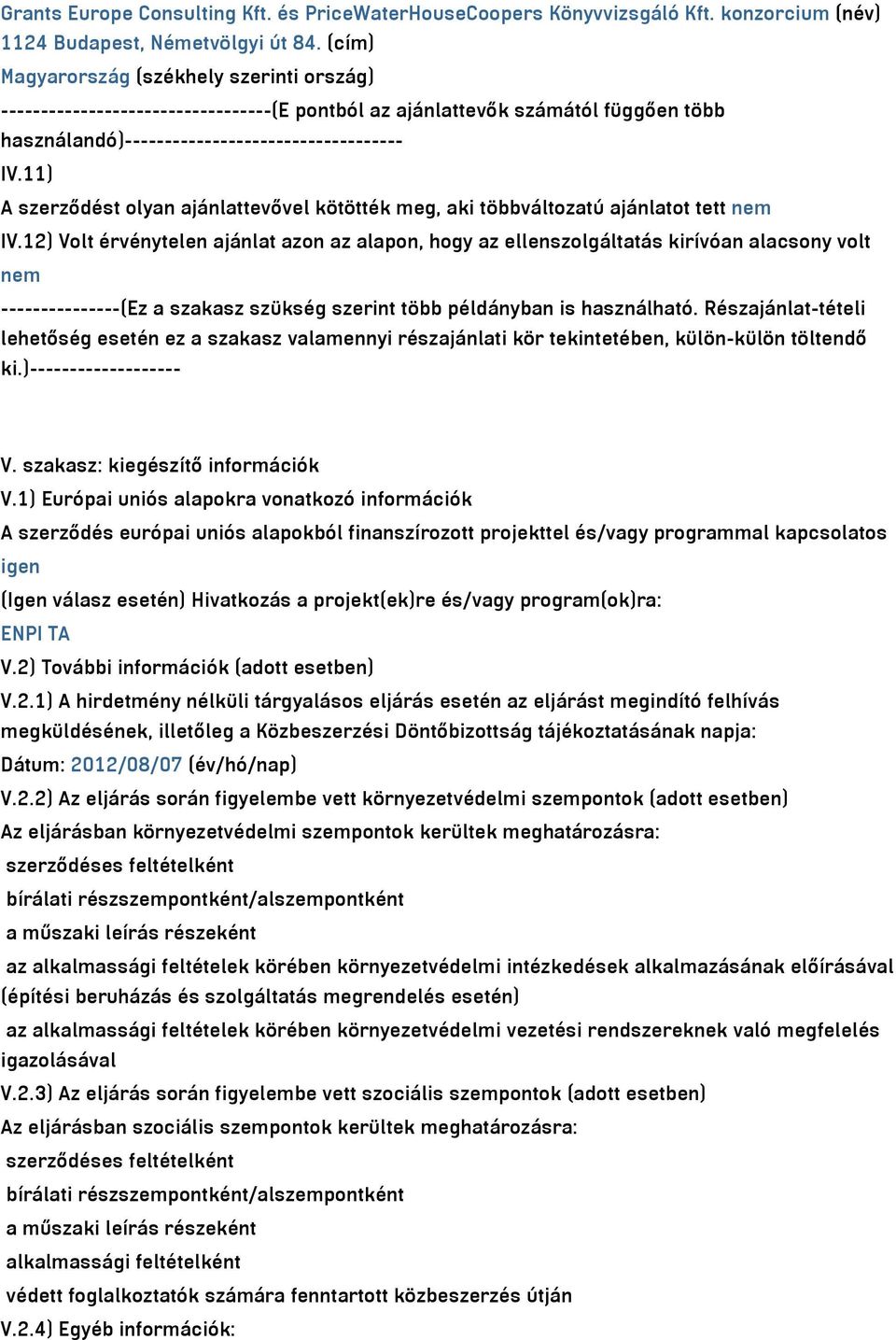 Grants Europe Consulting Kft. és PriceWaterHouseCoopers Könyvvizsgáló Kft. konzorcium (név)
1124 Budapest, Németvölgyi út 84. (cím)
Magyarország (székhely szerinti ország)
---------------------------------(E pontból az ajánlattevők számától függően több használandó)----------------------------------
IV.11)
A szerződést olyan ajánlattevővel kötötték meg, aki többváltozatú ajánlatot tett nem
IV.12) Volt érvénytelen ajánlat azon az alapon, hogy az ellenszolgáltatás kirívóan alacsony volt
nem
---------------(Ez a szakasz szükség szerint több példányban is használható. Részajánlat-tételi lehetőség esetén ez a szakasz valamennyi részajánlati kör tekintetében, külön-külön töltendő ki.)-------------------

V. szakasz: kiegészítő információk
V.1) Európai uniós alapokra vonatkozó információk
A szerződés európai uniós alapokból finanszírozott projekttel és/vagy programmal kapcsolatos
igen
(Igen válasz esetén) Hivatkozás a projekt(ek)re és/vagy program(ok)ra:
ENPI TA
V.2) További információk (adott esetben)
V.2.1) A hirdetmény nélküli tárgyalásos eljárás esetén az eljárást megindító felhívás megküldésének, illetőleg a Közbeszerzési Döntőbizottság tájékoztatásának napja:
Dátum: 2012/08/07 (év/hó/nap)
V.2.2) Az eljárás során figyelembe vett környezetvédelmi szempontok (adott esetben)
Az eljárásban környezetvédelmi szempontok kerültek meghatározásra:
szerződéses feltételként
bírálati részszempontként/alszempontként
a műszaki leírás részeként
az alkalmassági feltételek körében környezetvédelmi intézkedések alkalmazásának előírásával (építési beruházás és szolgáltatás megrendelés esetén)
az alkalmassági feltételek körében környezetvédelmi vezetési rendszereknek való megfelelés igazolásával
V.2.3) Az eljárás során figyelembe vett szociális szempontok (adott esetben)
Az eljárásban szociális szempontok kerültek meghatározásra:
szerződéses feltételként
bírálati részszempontként/alszempontként
a műszaki leírás részeként
alkalmassági feltételként
védett foglalkoztatók számára fenntartott közbeszerzés útján
V.2.4) Egyéb információk: